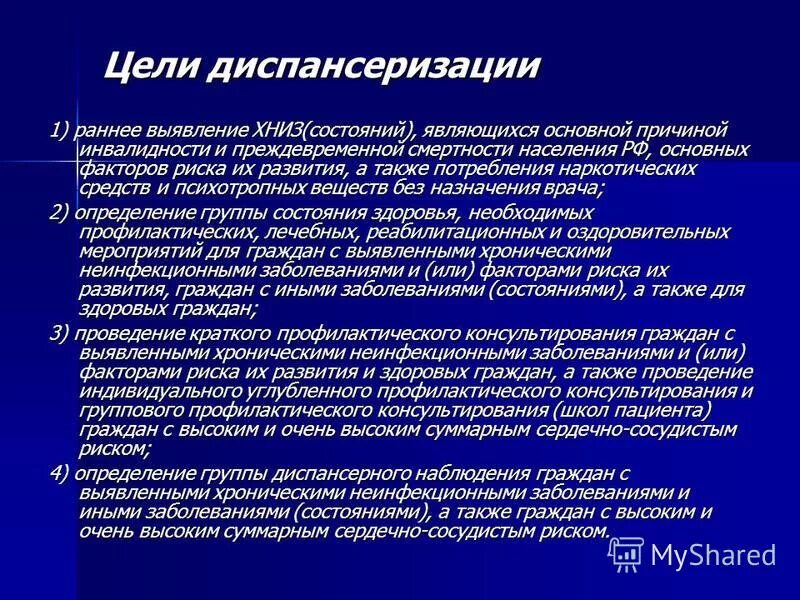 Цели диспансеризации

1) раннее выявление ХНИЗ(состояний), являющихся основной причиной инвалидности и преждевременной смертности населения РФ, основных факторов риска их развития, а также потребления наркотических средств и психотропных веществ без назначения врача;

2) определение группы состояния здоровья, необходимых профилактических, лечебных, реабилитационных и оздоровительных мероприятий для граждан с выявленными хроническими неинфекционными заболеваниями и (или) факторами риска их развития, граждан с иными заболеваниями (состояниями), а также для здоровых граждан;

3) проведение краткого профилактического консультирования граждан с выявленными хроническими неинфекционными заболеваниями и (или) факторами риска их развития и здоровых граждан, а также проведение индивидуального углубленного профилактического консультирования и группового профилактического консультирования (школ пациента) граждан с высоким и очень высоким суммарным сердечно-сосудистым риском;

4) определение группы диспансерного наблюдения граждан с выявленными хроническими неинфекционными заболеваниями и иными заболеваниями (состояниями), а также граждан с высоким и очень высоким суммарным сердечно-сосудистым риском.

MyShared